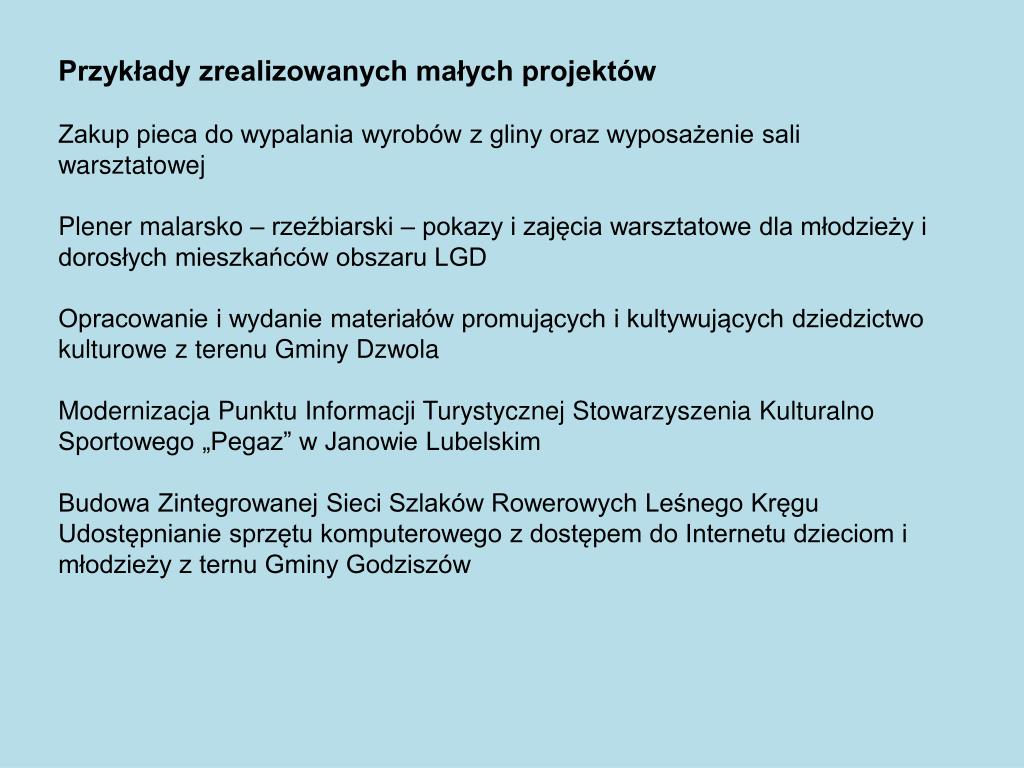 Przykłady zrealizowanych małych projektów

Zakup pieca do wypalania wyrobów z gliny oraz wyposażenie sali warsztatowej

Plener malarsko – rzeźbiarski – pokazy i zajęcia warsztatowe dla młodzieży i dorosłych mieszkańców obszaru LGD

Opracowanie i wydanie materiałów promujących i kultywujących dziedzictwo kulturowe z terenu Gminy Dzwola

Modernizacja Punktu Informacji Turystycznej Stowarzyszenia Kulturalno Sportowego „Pegaz” w Janowie Lubelskim

Budowa Zintegrowanej Sieci Szlaków Rowerowych Leśnego Kręgu
Udostępnianie sprzętu komputerowego z dostępem do Internetu dzieciom i młodzieży z ternu Gminy Godziszów